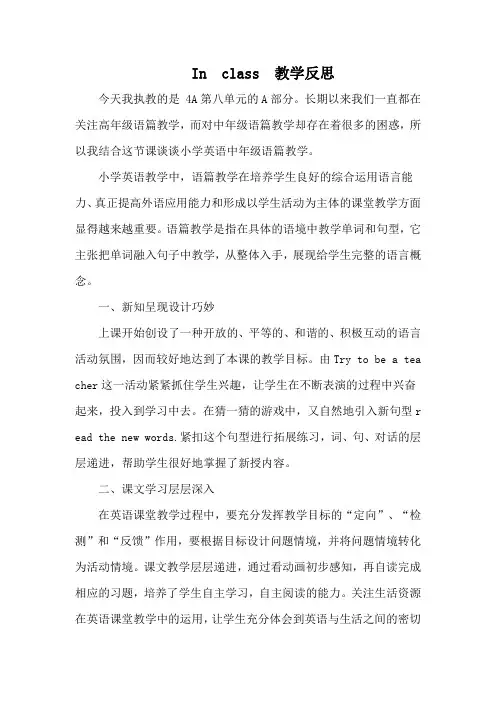 In class 教学反思

今天我执教的是 4A 第八单元的 A 部分。长期以来我们一直都在关注高年级语篇教学，而对中年级语篇教学却存在着很多的困惑，所以我结合这节课谈谈小学英语中年级语篇教学。

小学英语教学中，语篇教学在培养学生良好的综合运用语言能力、真正提高外语应用能力和形成以学生活动为主体的课堂教学方面显得越来越重要。语篇教学是指在具体的语境中教学单词和句型，它主张把单词融入句子中教学，从整体入手，展现给学生完整的语言概念。

一、新知呈现设计巧妙

上课开始创设了一种开放的、平等的、和谐的、积极互动的语言活动氛围，因而较好地达到了本课的教学目标。由 Try to be a teacher 这一活动紧紧抓住学生兴趣，让学生在不断表演的过程中兴奋起来，投入到学习中去。在猜一猜的游戏中，又自然地引入新句型 read the new words.紧扣这个句型进行拓展练习，词、句、对话的层层递进，帮助学生很好地掌握了新授内容。

二、课文学习层层深入

在英语课堂教学过程中，要充分发挥教学目标的“定向”、“检测”和“反馈”作用，要根据目标设计问题情境，并将问题情境转化为活动情境。课文教学层层递进，通过看动画初步感知，再自读完成相应的习题，培养了学生自主学习，自主阅读的能力。关注生活资源在英语课堂教学中的运用，让学生充分体会到英语与生活之间的密切